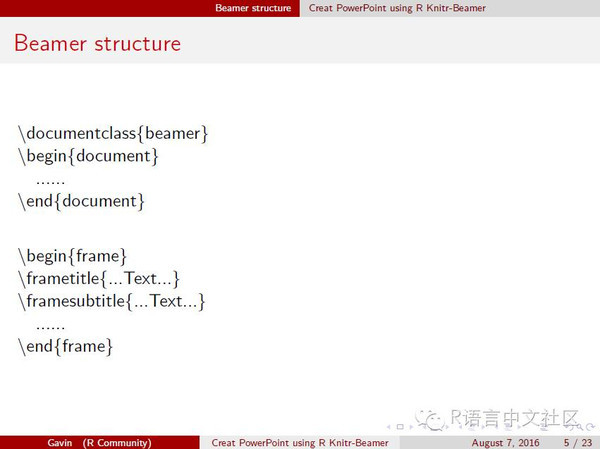 Beamer structure Creat PowerPoint using R Knitr-Beamer

Beamer structure

\documentclass{beamer}
\begin{document}
......
\end{document}

\begin{frame}
\frametitle{...Text...}
\framesubtitle{...Text...}
......
\end{frame}

R语言中文社区

Gavin (R Community) Creat PowerPoint using R Knitr-Beamer August 7, 2016 5 / 23